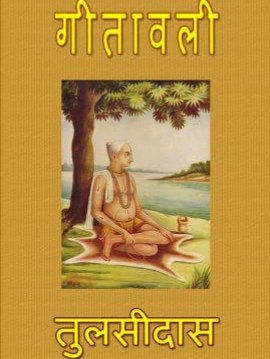 गीतावली

तुलसीदास